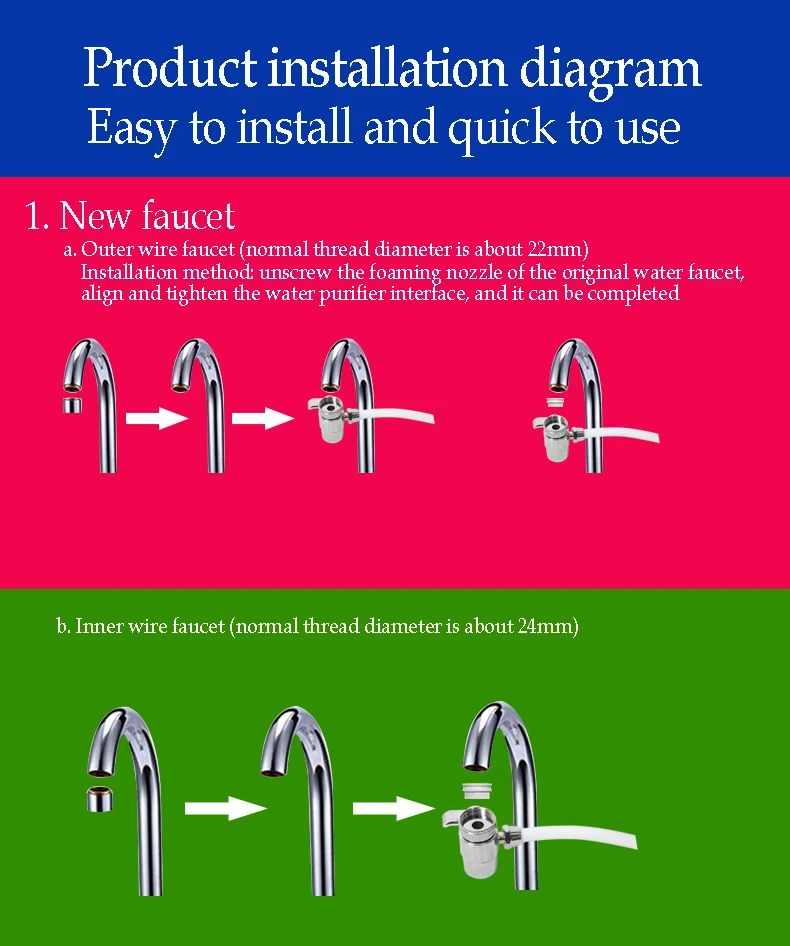 Product installation diagram
Easy to install and quick to use

1. New faucet
a. Outer wire faucet (normal thread diameter is about 22mm)
Installation method: unscrew the foaming nozzle of the original water faucet, align and tighten the water purifier interface, and it can be completed

b. Inner wire faucet (normal thread diameter is about 24mm)